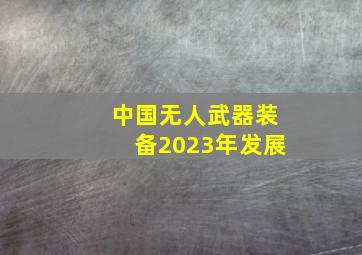 中国无人武器装备2023年发展